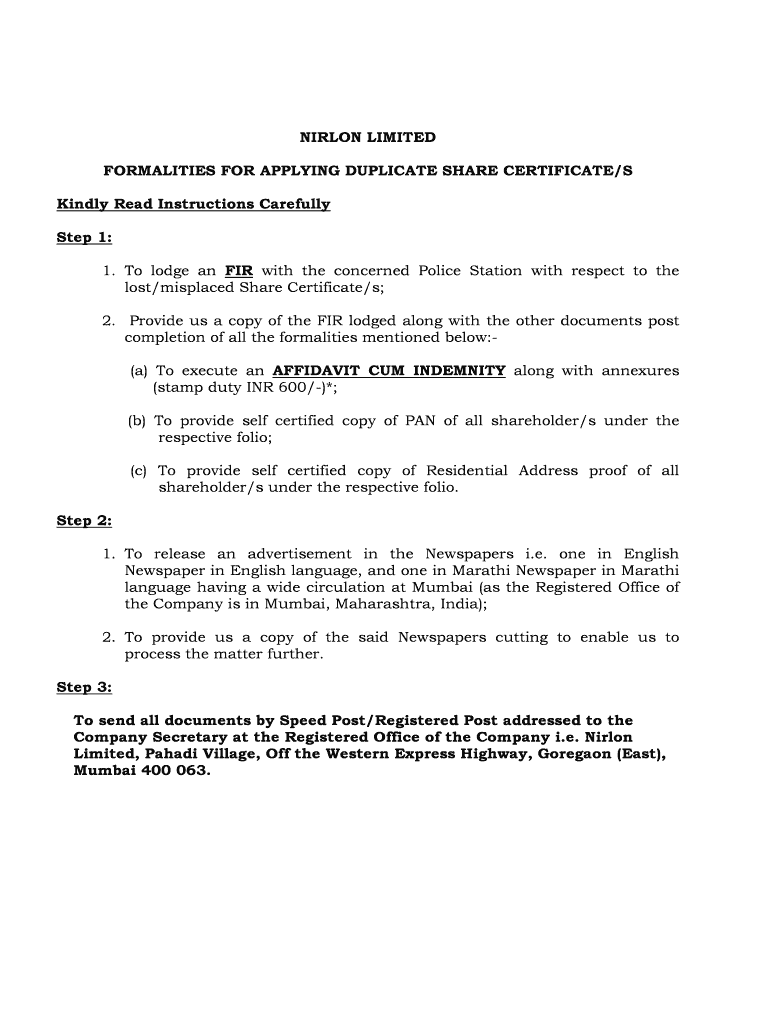 NIRLON LIMITED

FORMALITIES FOR APPLYING DUPLICATE SHARE CERTIFICATE/S

Kindly Read Instructions Carefully

Step 1:

1. To lodge an FIR with the concerned Police Station with respect to the lost/misplaced Share Certificate/s;

2. Provide us a copy of the FIR lodged along with the other documents post completion of all the formalities mentioned below:-

(a) To execute an AFFIDAVIT CUM INDEMNITY along with annexures (stamp duty INR 600/-)*;

(b) To provide self certified copy of PAN of all shareholder/s under the respective folio;

(c) To provide self certified copy of Residential Address proof of all shareholder/s under the respective folio.

Step 2:

1. To release an advertisement in the Newspapers i.e. one in English Newspaper in English language, and one in Marathi Newspaper in Marathi language having a wide circulation at Mumbai (as the Registered Office of the Company is in Mumbai, Maharashtra, India);

2. To provide us a copy of the said Newspapers cutting to enable us to process the matter further.

Step 3:

To send all documents by Speed Post/Registered Post addressed to the Company Secretary at the Registered Office of the Company i.e. Nirlon Limited, Pahadi Village, Off the Western Express Highway, Goregaon (East), Mumbai 400 063.